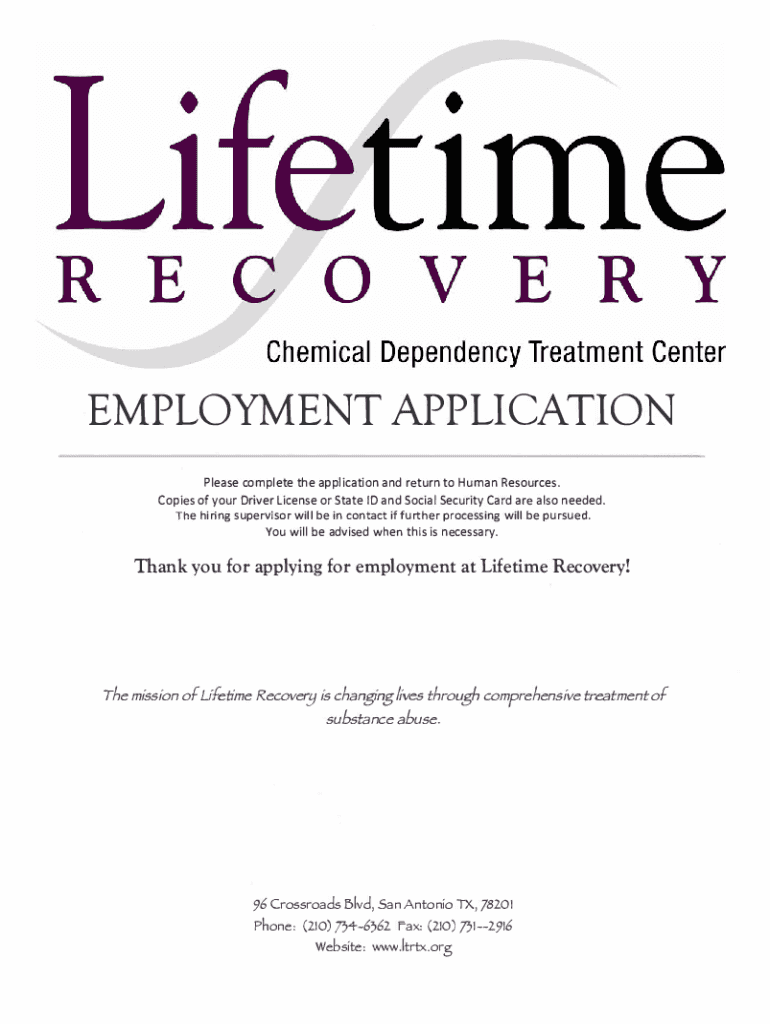 Lifetime
RECOVERY
Chemical Dependency Treatment Center

EMPLOYMENT APPLICATION

Please complete the application and return to Human Resources.
Copies of your Driver License or State ID and Social Security Card are also needed.
The hiring supervisor will be in contact if further processing will be pursued.
You will be advised when this is necessary.

Thank you for applying for employment at Lifetime Recovery!

The mission of Lifetime Recovery is changing lives through comprehensive treatment of substance abuse.

96 Crossroads Blvd, San Antonio TX, 78201
Phone: (210) 734-6362 Fax: (210) 731--2916
Website: www.ltrtx.org